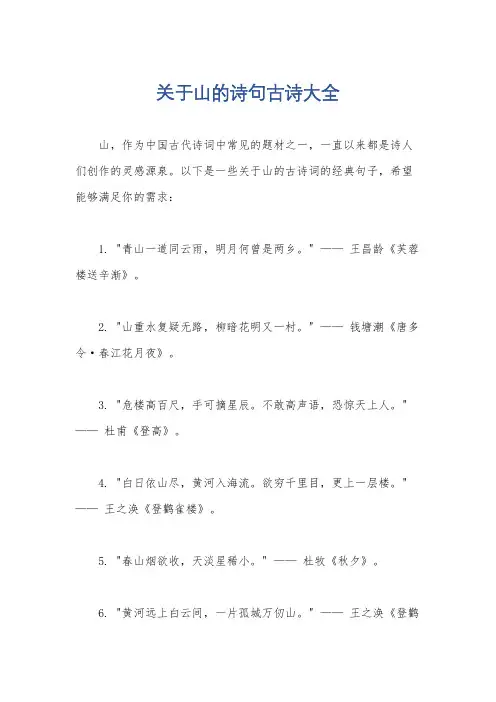 关于山的诗句古诗大全

山，作为中国古代诗词中常见的题材之一，一直以来都是诗人们创作的灵感源泉。以下是一些关于山的古诗词的经典句子，希望能够满足你的需求：

1. "青山一道同云雨，明月何曾是两乡。" —— 王昌龄《芙蓉楼送辛渐》。

2. "山重水复疑无路，柳暗花明又一村。" —— 钱塘潮《唐多令·春江花月夜》。

3. "危楼高百尺，手可摘星辰。不敢高声语，恐惊天上人。" —— 杜甫《登高》。

4. "白日依山尽，黄河入海流。欲穷千里目，更上一层楼。" —— 王之涣《登鹳雀楼》。

5. "春山烟欲收，天淡星稀小。" —— 杜牧《秋夕》。

6. "黄河远上白云间，一片孤城万仞山。" —— 王之涣《登鹳